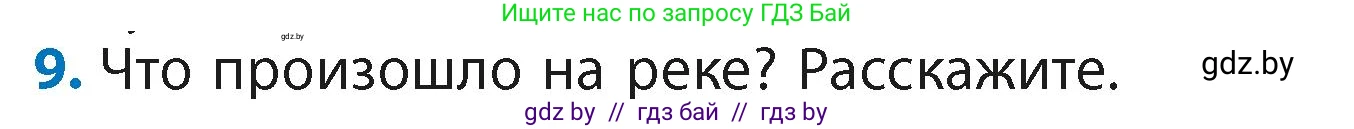 Ищите нас по запросу ГДЗ Бай

gdz.by

9. Что произошло на реке? Расскажите.

gdz.by

gdz by // гдз бай // гдз by